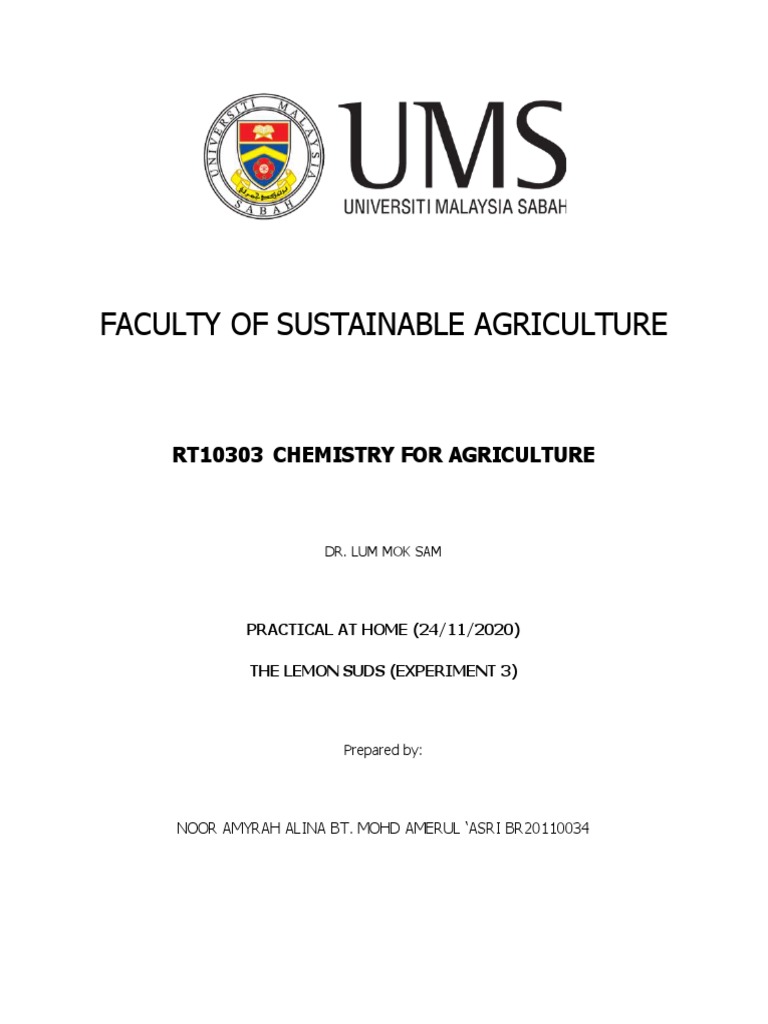 UNIVERSITI MALAYSIA SABAH

UMS
UNIVERSITI MALAYSIA SABAH

FACULTY OF SUSTAINABLE AGRICULTURE

RT10303 CHEMISTRY FOR AGRICULTURE

DR. LUM MOK SAM

PRACTICAL AT HOME (24/11/2020)

THE LEMON SUDS (EXPERIMENT 3)

Prepared by:

NOOR AMYRAH ALINA BT. MOHD AMERUL 'ASRI BR20110034